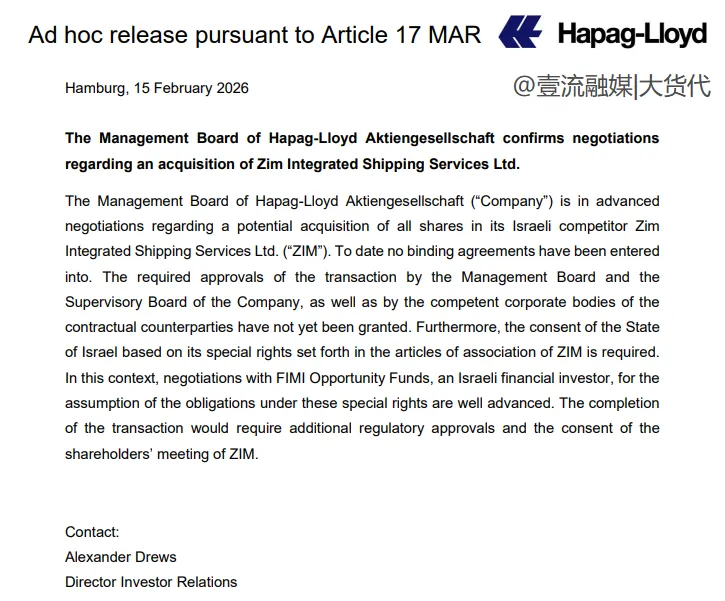 Ad hoc release pursuant to Article 17 MAR

Hapag-Lloyd

Hamburg, 15 February 2026

@壹流融媒|大货代

**The Management Board of Hapag-Lloyd Aktiengesellschaft confirms negotiations regarding an acquisition of Zim Integrated Shipping Services Ltd.**

The Management Board of Hapag-Lloyd Aktiengesellschaft ("Company") is in advanced negotiations regarding a potential acquisition of all shares in its Israeli competitor Zim Integrated Shipping Services Ltd. ("ZIM"). To date no binding agreements have been entered into. The required approvals of the transaction by the Management Board and the Supervisory Board of the Company, as well as by the competent corporate bodies of the contractual counterparties have not yet been granted. Furthermore, the consent of the State of Israel based on its special rights set forth in the articles of association of ZIM is required. In this context, negotiations with FIMI Opportunity Funds, an Israeli financial investor, for the assumption of the obligations under these special rights are well advanced. The completion of the transaction would require additional regulatory approvals and the consent of the shareholders' meeting of ZIM.

Contact:
Alexander Drews
Director Investor Relations